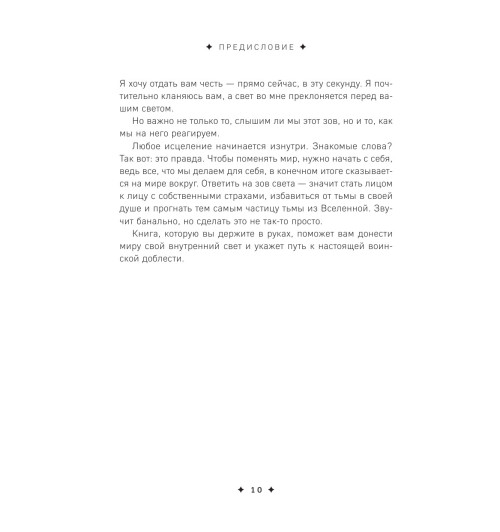 ✦ ПРЕДИСЛОВИЕ ✦

Я хочу отдать вам честь — прямо сейчас, в эту секунду. Я почтительно кланяюсь вам, а свет во мне преклоняется перед вашим светом.

Но важно не только то, слышим ли мы этот зов, но и то, как мы на него реагируем.

Любое исцеление начинается изнутри. Знакомые слова? Так вот: это правда. Чтобы поменять мир, нужно начать с себя, ведь все, что мы делаем для себя, в конечном итоге сказывается на мире вокруг. Ответить на зов света — значит стать лицом к лицу с собственными страхами, избавиться от тьмы в своей душе и прогнать тем самым частицу тьмы из Вселенной. Звучит банально, но сделать это не так-то просто.

Книга, которую вы держите в руках, поможет вам донести миру свой внутренний свет и укажет путь к настоящей воинской доблести.

✦ 10 ✦